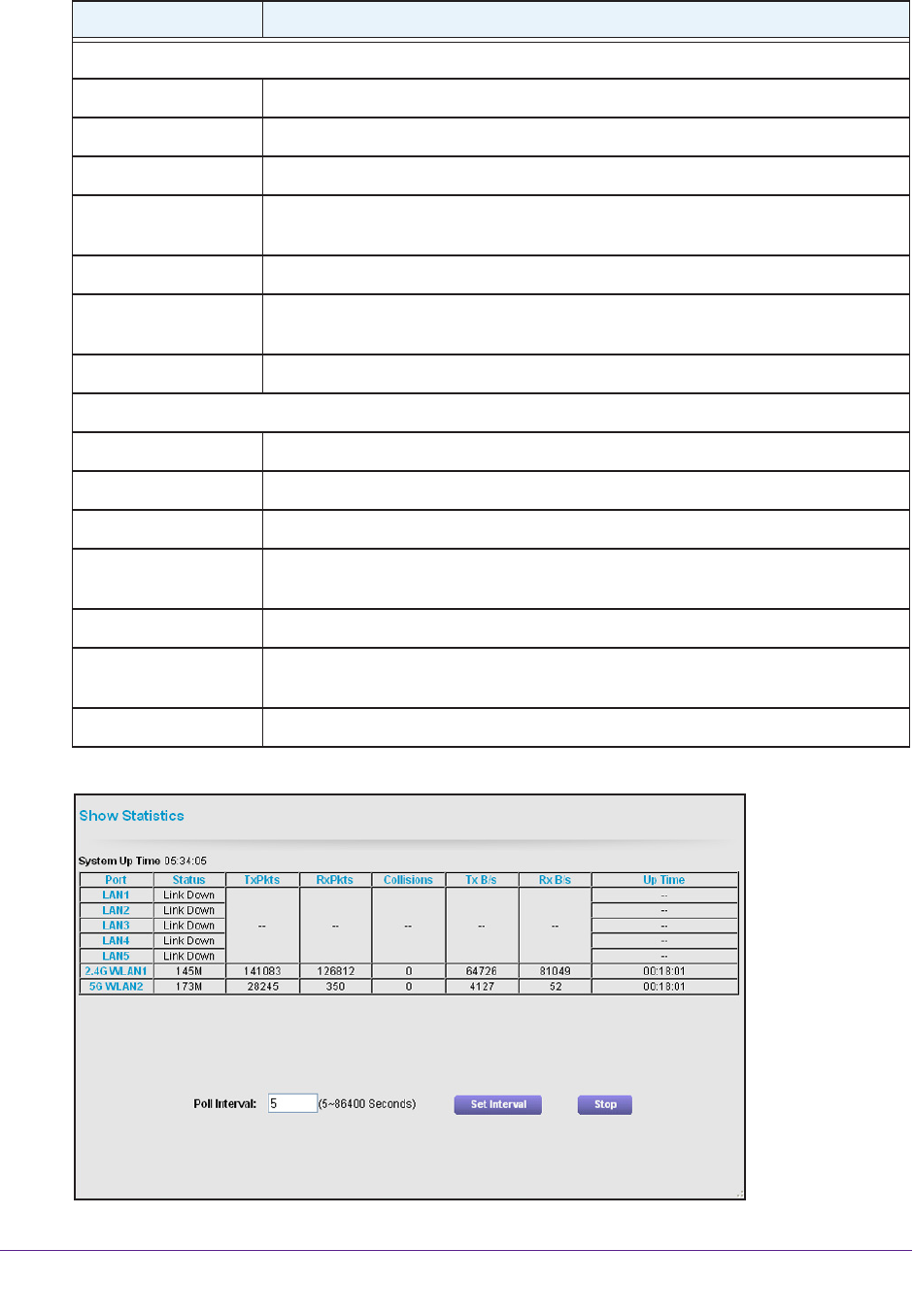 Show Statistics

System Up Time 05:34:05

| Port | Status | TxPkts | RxPkts | Collisions | Tx B/s | Rx B/s | Up Time |
|---|---|---|---|---|---|---|---|
| LAN1 | Link Down | -- | -- | -- | -- | -- | -- |
| LAN2 | Link Down | | | | | | -- |
| LAN3 | Link Down | | | | | | -- |
| LAN4 | Link Down | | | | | | -- |
| LAN5 | Link Down | | | | | | -- |
| 2.4G WLAN1 | 145M | 141083 | 126812 | 0 | 64726 | 81049 | 00:18:01 |
| 5G WLAN2 | 173M | 28245 | 350 | 0 | 4127 | 52 | 00:18:01 |

Poll Interval: 5 (5~86400 Seconds) Set Interval Stop